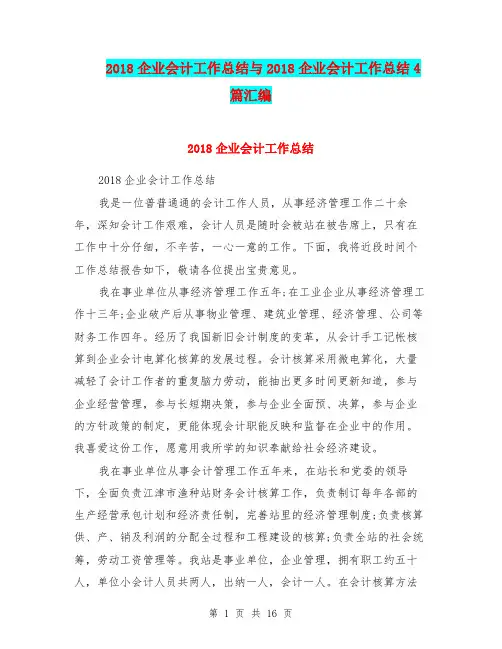 2018 企业会计工作总结与 2018 企业会计工作总结 4 篇汇编

2018 企业会计工作总结

2018 企业会计工作总结

我是一位普普通通的会计工作人员，从事经济管理工作二十余年，深知会计工作艰难，会计人员是随时会被站在被告席上，只有在工作中十分仔细，不辛苦，一心一意的工作。下面，我将近段时间个工作总结报告如下，敬请各位提出宝贵意见。

我在事业单位从事经济管理工作五年;在工业企业从事经济管理工作十三年;企业破产后从事物业管理、建筑业管理、经济管理、公司等财务工作四年。经历了我国新旧会计制度的变革，从会计手工记帐核算到企业会计电算化核算的发展过程。会计核算采用微电算化，大量减轻了会计工作者的重复脑力劳动，能抽出更多时间更新知道，参与企业经营管理，参与长短期决策，参与企业全面预、决算，参与企业的方针政策的制定，更能体现会计职能反映和监督在企业中的作用。我喜爱这份工作，愿意用我所学的知识奉献给社会经济建设。

我在事业单位从事会计管理工作五年来，在站长和党委的领导下，全面负责江津市渔种站财务会计核算工作，负责制订每年各部的生产经营承包计划和经济责任制，完善站里的经济管理制度;负责核算供、产、销及利润的分配全过程和工程建设的核算;负责全站的社会统筹，劳动工资管理等。我站是事业单位，企业管理，拥有职工约五十人，单位小会计人员共两人，出纳一人，会计一人。在会计核算方法

第 1 页 共 16 页